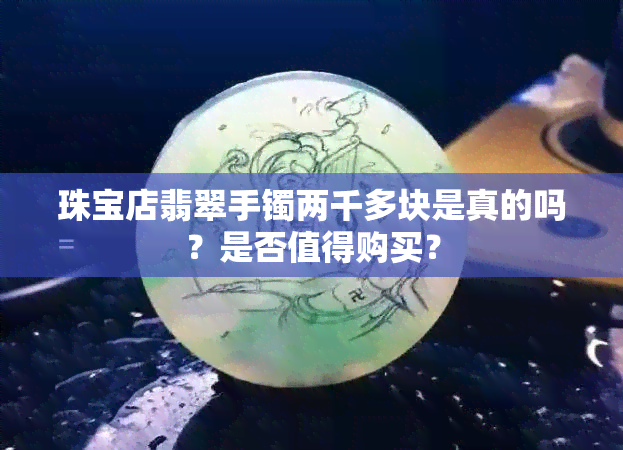 珠宝店翡翠手镯两千多块是真的吗？是否值得购买？